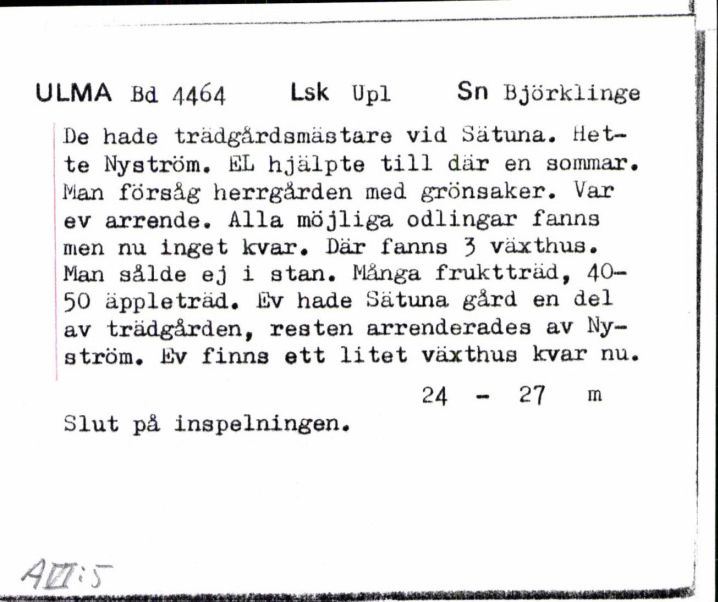 ULMA Bd 4464 Lsk Upl Sn Björklinge

De hade trädgårdsmästare vid Sätuna. Hette Nyström. EL hjälpte till där en sommar. Man försåg herrgården med grönsaker. Var ev arrende. Alla möjliga odlingar fanns men nu inget kvar. Där fanns 3 växthus. Man sålde ej i stan. Många fruktträd, 40-50 äppleträd. Ev hade Sätuna gård en del av trädgården, resten arrenderades av Nyström. Ev finns ett litet växthus kvar nu.

24 - 27 m

Slut på inspelningen.

AVI:5